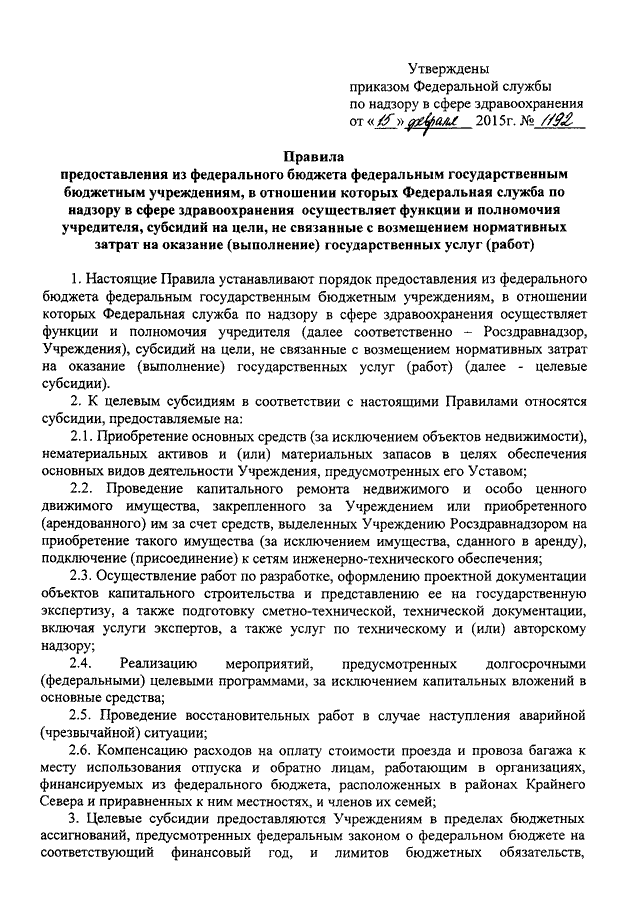 Утверждены
приказом Федеральной службы
по надзору в сфере здравоохранения
от «15» февраля 2015г. № 1192

Правила
предоставления из федерального бюджета федеральным государственным бюджетным учреждениям, в отношении которых Федеральная служба по надзору в сфере здравоохранения осуществляет функции и полномочия учредителя, субсидий на цели, не связанные с возмещением нормативных затрат на оказание (выполнение) государственных услуг (работ)

1. Настоящие Правила устанавливают порядок предоставления из федерального бюджета федеральным государственным бюджетным учреждениям, в отношении которых Федеральная служба по надзору в сфере здравоохранения осуществляет функции и полномочия учредителя (далее соответственно – Росздравнадзор, Учреждения), субсидий на цели, не связанные с возмещением нормативных затрат на оказание (выполнение) государственных услуг (работ) (далее - целевые субсидии).

2. К целевым субсидиям в соответствии с настоящими Правилами относятся субсидии, предоставляемые на:

2.1. Приобретение основных средств (за исключением объектов недвижимости), нематериальных активов и (или) материальных запасов в целях обеспечения основных видов деятельности Учреждения, предусмотренных его Уставом;

2.2. Проведение капитального ремонта недвижимого и особо ценного движимого имущества, закрепленного за Учреждением или приобретенного (арендованного) им за счет средств, выделенных Учреждению Росздравнадзором на приобретение такого имущества (за исключением имущества, сданного в аренду), подключение (присоединение) к сетям инженерно-технического обеспечения;

2.3. Осуществление работ по разработке, оформлению проектной документации объектов капитального строительства и представлению ее на государственную экспертизу, а также подготовку сметно-технической, технической документации, включая услуги экспертов, а также услуг по техническому и (или) авторскому надзору;

2.4. Реализацию мероприятий, предусмотренных долгосрочными (федеральными) целевыми программами, за исключением капитальных вложений в основные средства;

2.5. Проведение восстановительных работ в случае наступления аварийной (чрезвычайной) ситуации;

2.6. Компенсацию расходов на оплату стоимости проезда и провоза багажа к месту использования отпуска и обратно лицам, работающим в организациях, финансируемых из федерального бюджета, расположенных в районах Крайнего Севера и приравненных к ним местностях, и членов их семей;

3. Целевые субсидии предоставляются Учреждениям в пределах бюджетных ассигнований, предусмотренных федеральным законом о федеральном бюджете на соответствующий финансовый год, и лимитов бюджетных обязательств,